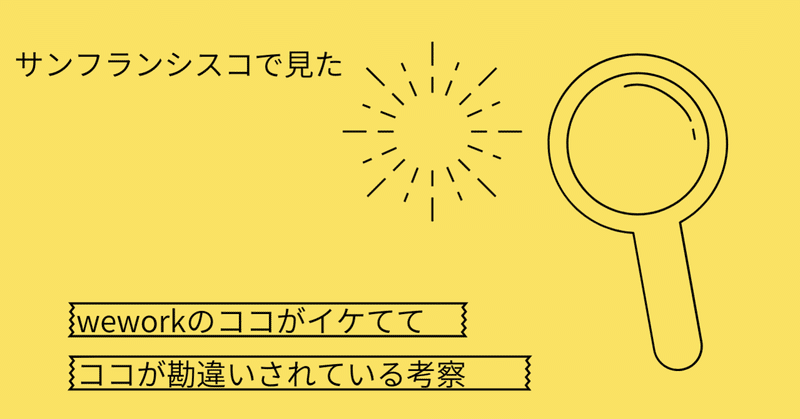 サンフランシスコで見た

weworkのココがイケてて

ココが勘違いされている考察